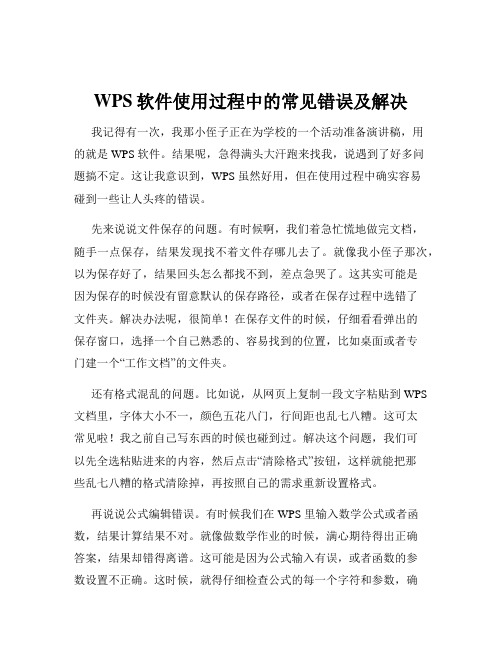 WPS 软件使用过程中的常见错误及解决

我记得有一次，我那小侄子正在为学校的一个活动准备演讲稿，用的就是 WPS 软件。结果呢，急得满头大汗跑来找我，说遇到了好多问题搞不定。这让我意识到，WPS 虽然好用，但在使用过程中确实容易碰到一些让人头疼的错误。

先来说说文件保存的问题。有时候啊，我们着急忙慌地做完文档，随手一点保存，结果发现找不着文件存哪儿去了。就像我小侄子那次，以为保存好了，结果回头怎么都找不到，差点急哭了。这其实可能是因为保存的时候没有留意默认的保存路径，或者在保存过程中选错了文件夹。解决办法呢，很简单！在保存文件的时候，仔细看看弹出的保存窗口，选择一个自己熟悉的、容易找到的位置，比如桌面或者专门建一个“工作文档”的文件夹。

还有格式混乱的问题。比如说，从网页上复制一段文字粘贴到 WPS 文档里，字体大小不一，颜色五花八门，行间距也乱七八糟。这可太常见啦！我之前自己写东西的时候也碰到过。解决这个问题，我们可以先全选粘贴进来的内容，然后点击“清除格式”按钮，这样就能把那些乱七八糟的格式清除掉，再按照自己的需求重新设置格式。

再说说公式编辑错误。有时候我们在 WPS 里输入数学公式或者函数，结果计算结果不对。就像做数学作业的时候，满心期待得出正确答案，结果却错得离谱。这可能是因为公式输入有误，或者函数的参数设置不正确。这时候，就得仔细检查公式的每一个字符和参数，确